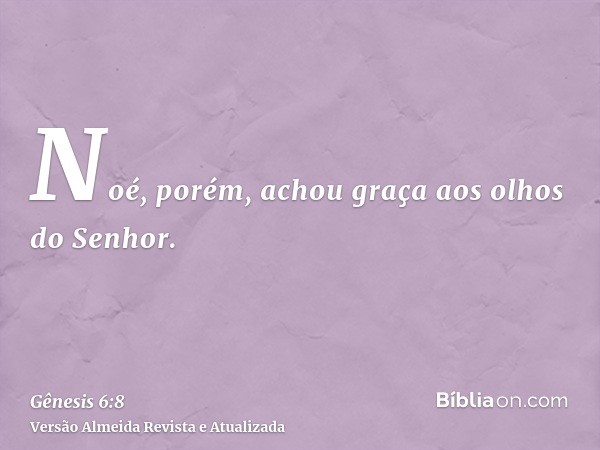 Noé, porém, achou graça aos olhos do Senhor.

Gênesis 6:8
Versão Almeida Revista e Atualizada

Bíbliaon.com